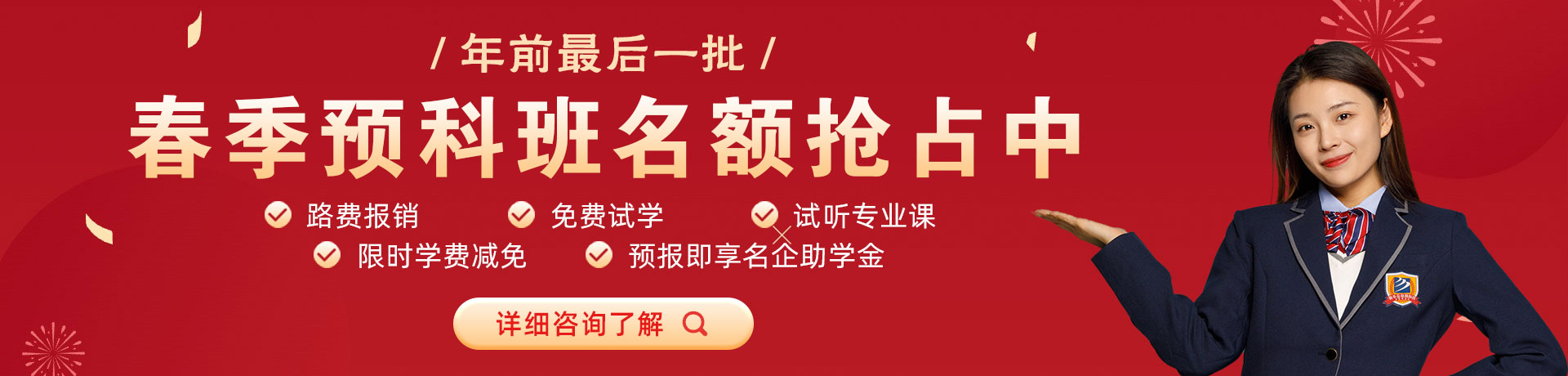 / 年前最后一批 /

春季预科班名额抢占中

路费报销　免费试学　试听专业课

限时学费减免　预报即享名企助学金

详细咨询了解